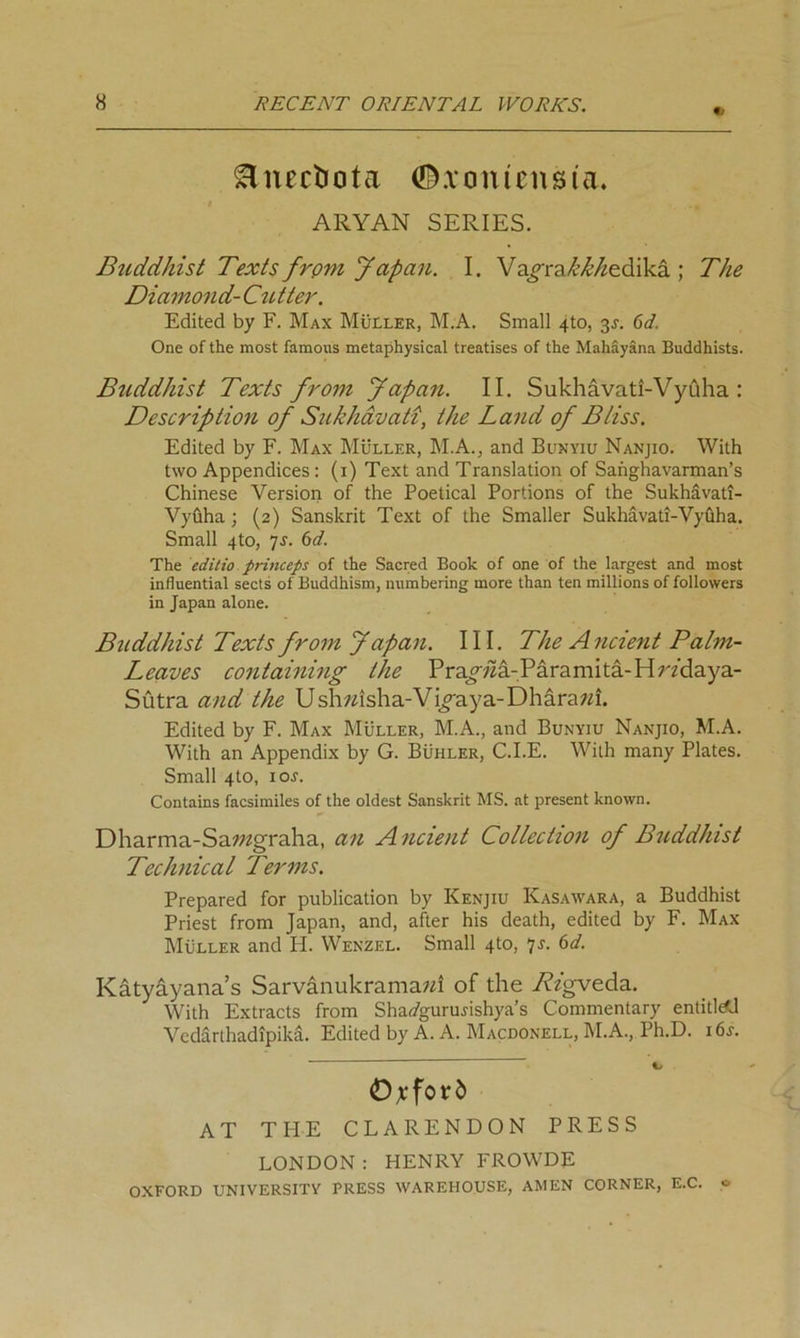 8 RECENT ORIENTAL WORKS.

Anecdota Oxoniensia.

ARYAN SERIES.

Buddhist Texts from Japan. I. Vagrakkhedikâ; The Diamond-Cutter.
Edited by F. Max Müller, M.A. Small 4to, 3s. 6d.
One of the most famous metaphysical treatises of the Mahâyâna Buddhists.

Buddhist Texts from Japan. II. Sukhâvatî-Vyûha: Description of Sukhâvatî, the Land of Bliss.
Edited by F. Max Müller, M.A., and Bunyiu Nanjio. With two Appendices: (1) Text and Translation of Saṅghavarman's Chinese Version of the Poetical Portions of the Sukhâvatî-Vyûha; (2) Sanskrit Text of the Smaller Sukhâvatî-Vyûha. Small 4to, 7s. 6d.
The editio princeps of the Sacred Book of one of the largest and most influential sects of Buddhism, numbering more than ten millions of followers in Japan alone.

Buddhist Texts from Japan. III. The Ancient Palm-Leaves containing the Pragñâ-Pâramitâ-Hridaya-Sûtra and the Ushnîsha-Vigaya-Dhâranî.
Edited by F. Max Müller, M.A., and Bunyiu Nanjio, M.A. With an Appendix by G. Bühler, C.I.E. With many Plates. Small 4to, 10s.
Contains facsimiles of the oldest Sanskrit MS. at present known.

Dharma-Samgraha, an Ancient Collection of Buddhist Technical Terms.
Prepared for publication by Kenjiu Kasawara, a Buddhist Priest from Japan, and, after his death, edited by F. Max Müller and H. Wenzel. Small 4to, 7s. 6d.

Kâtyâyana's Sarvânukramanî of the Rigveda.
With Extracts from Shadgurusishya's Commentary entitled Vedârthadîpikâ. Edited by A. A. Macdonell, M.A., Ph.D. 16s.

Oxford
AT THE CLARENDON PRESS
LONDON: HENRY FROWDE
OXFORD UNIVERSITY PRESS WAREHOUSE, AMEN CORNER, E.C.